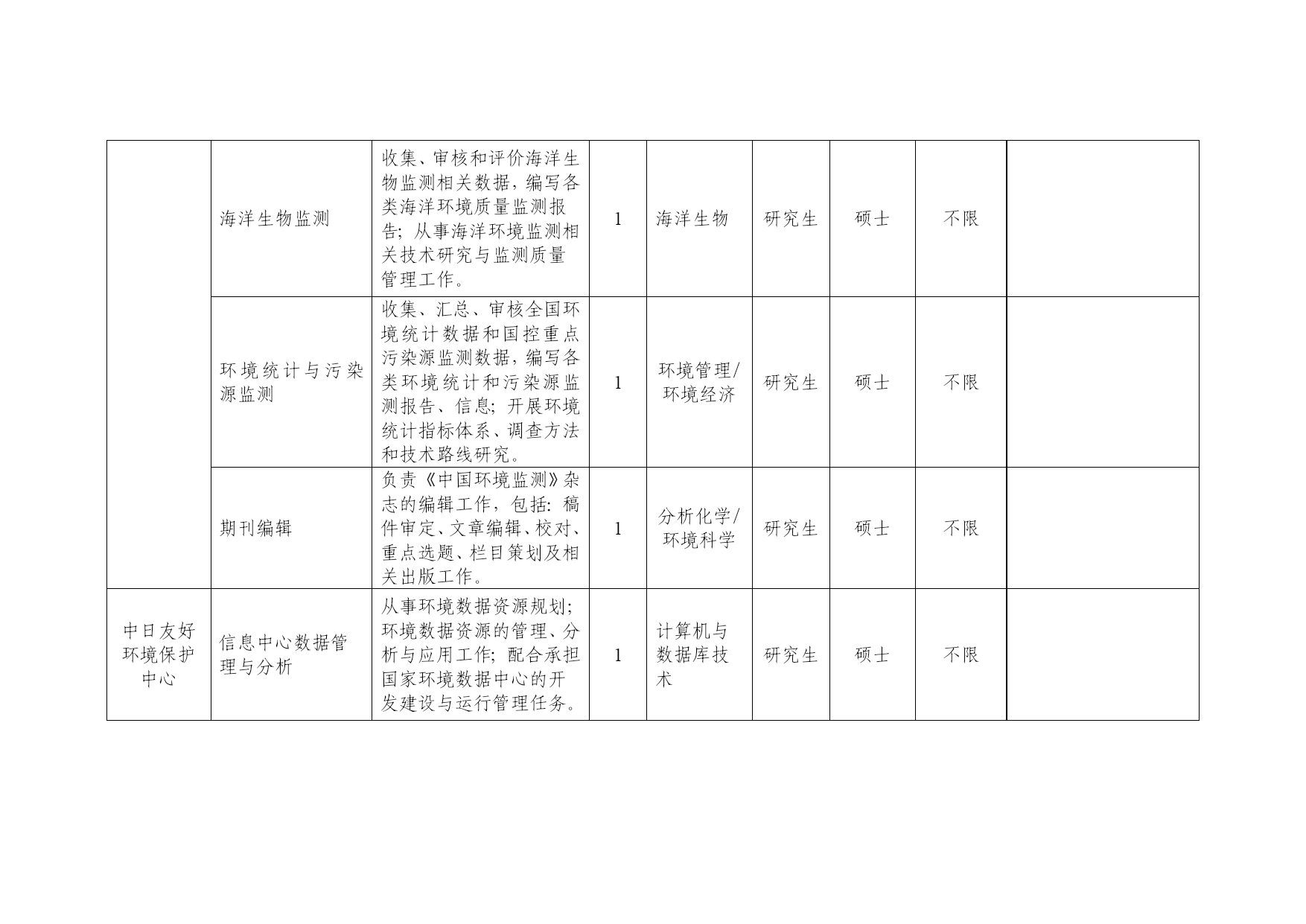 |  |  |  |  |  |  |  |  |  |
|---|---|---|---|---|---|---|---|---|
|  | 海洋生物监测 | 收集、审核和评价海洋生物监测相关数据，编写各类海洋环境质量监测报告；从事海洋环境监测相关技术研究与监测质量管理工作。 | 1 | 海洋生物 | 研究生 | 硕士 | 不限 |  |
|  | 环境统计与污染源监测 | 收集、汇总、审核全国环境统计数据和国控重点污染源监测数据，编写各类环境统计和污染源监测报告、信息；开展环境统计指标体系、调查方法和技术路线研究。 | 1 | 环境管理/环境经济 | 研究生 | 硕士 | 不限 |  |
|  | 期刊编辑 | 负责《中国环境监测》杂志的编辑工作，包括：稿件审定、文章编辑、校对、重点选题、栏目策划及相关出版工作。 | 1 | 分析化学/环境科学 | 研究生 | 硕士 | 不限 |  |
| 中日友好环境保护中心 | 信息中心数据管理与分析 | 从事环境数据资源规划；环境数据资源的管理、分析与应用工作；配合承担国家环境数据中心的开发建设与运行管理任务。 | 1 | 计算机与数据库技术 | 研究生 | 硕士 | 不限 |  |